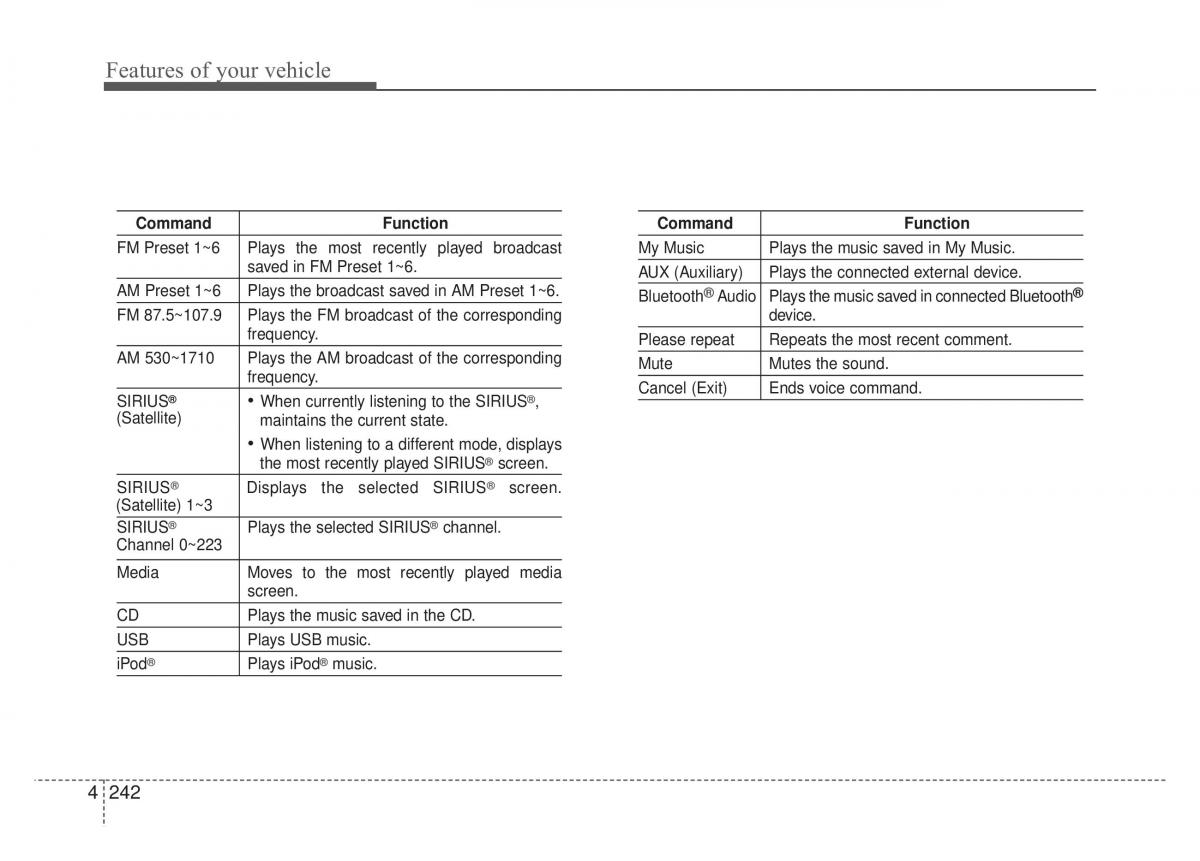 Features of your vehicle

| Command | Function |
|---|---|
| FM Preset 1~6 | Plays the most recently played broadcast saved in FM Preset 1~6. |
| AM Preset 1~6 | Plays the broadcast saved in AM Preset 1~6. |
| FM 87.5~107.9 | Plays the FM broadcast of the corresponding frequency. |
| AM 530~1710 | Plays the AM broadcast of the corresponding frequency. |
| SIRIUS® (Satellite) | • When currently listening to the SIRIUS®, maintains the current state. • When listening to a different mode, displays the most recently played SIRIUS® screen. |
| SIRIUS® (Satellite) 1~3 | Displays the selected SIRIUS® screen. |
| SIRIUS® Channel 0~223 | Plays the selected SIRIUS® channel. |
| Media | Moves to the most recently played media screen. |
| CD | Plays the music saved in the CD. |
| USB | Plays USB music. |
| iPod® | Plays iPod® music. |

| Command | Function |
|---|---|
| My Music | Plays the music saved in My Music. |
| AUX (Auxiliary) | Plays the connected external device. |
| Bluetooth® Audio | Plays the music saved in connected Bluetooth® device. |
| Please repeat | Repeats the most recent comment. |
| Mute | Mutes the sound. |
| Cancel (Exit) | Ends voice command. |

4 242